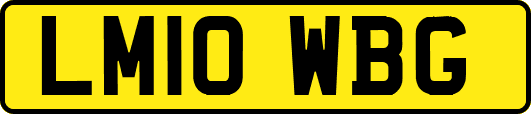 LM10 WBG